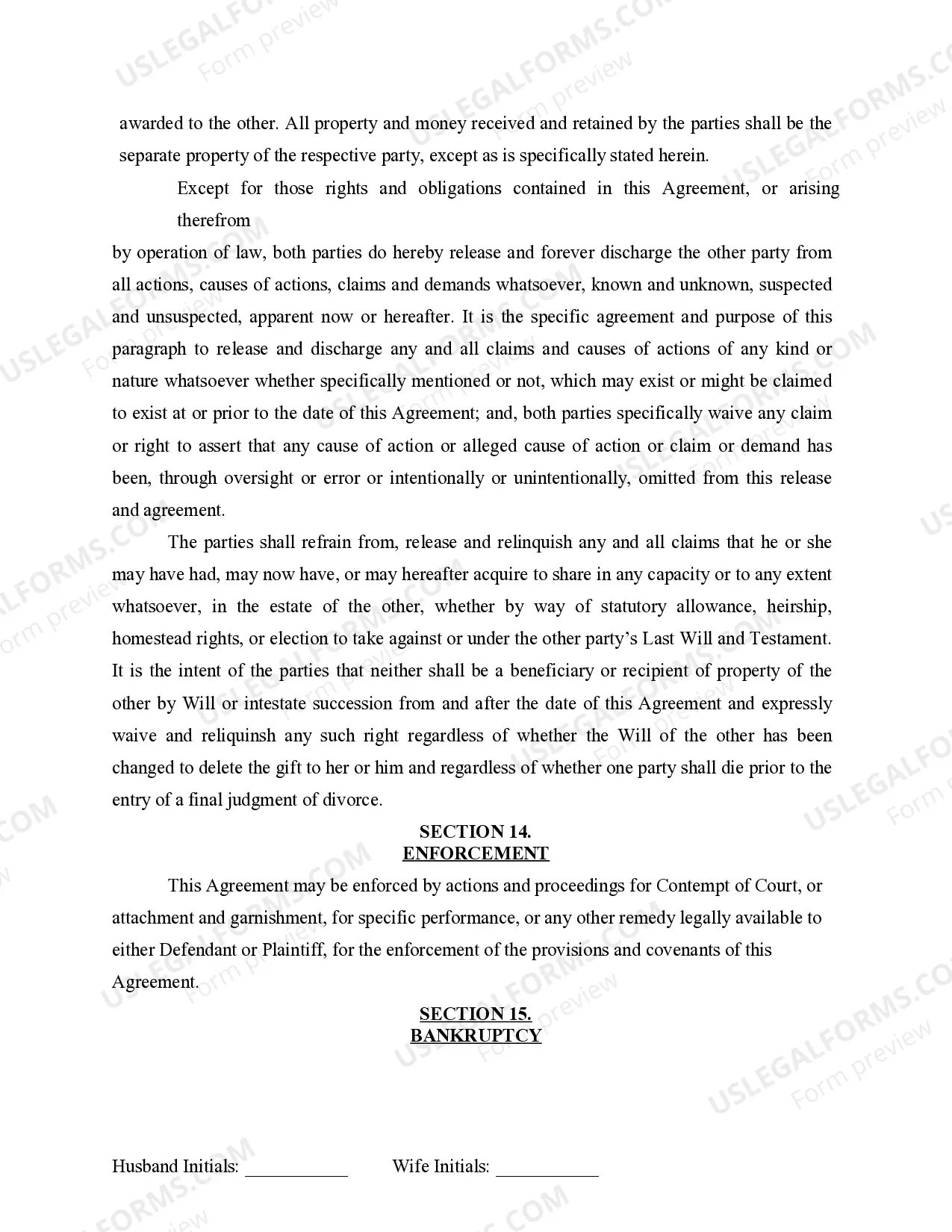 awarded to the other. All property and money received and retained by the parties shall be the separate property of the respective party, except as is specifically stated herein.

Except for those rights and obligations contained in this Agreement, or arising therefrom

by operation of law, both parties do hereby release and forever discharge the other party from all actions, causes of actions, claims and demands whatsoever, known and unknown, suspected and unsuspected, apparent now or hereafter. It is the specific agreement and purpose of this paragraph to release and discharge any and all claims and causes of actions of any kind or nature whatsoever whether specifically mentioned or not, which may exist or might be claimed to exist at or prior to the date of this Agreement; and, both parties specifically waive any claim or right to assert that any cause of action or alleged cause of action or claim or demand has been, through oversight or error or intentionally or unintentionally, omitted from this release and agreement.

The parties shall refrain from, release and relinquish any and all claims that he or she may have had, may now have, or may hereafter acquire to share in any capacity or to any extent whatsoever, in the estate of the other, whether by way of statutory allowance, heirship, homestead rights, or election to take against or under the other party's Last Will and Testament. It is the intent of the parties that neither shall be a beneficiary or recipient of property of the other by Will or intestate succession from and after the date of this Agreement and expressly waive and reliquinsh any such right regardless of whether the Will of the other has been changed to delete the gift to her or him and regardless of whether one party shall die prior to the entry of a final judgment of divorce.

SECTION 14.
ENFORCEMENT

This Agreement may be enforced by actions and proceedings for Contempt of Court, or attachment and garnishment, for specific performance, or any other remedy legally available to either Defendant or Plaintiff, for the enforcement of the provisions and covenants of this Agreement.

SECTION 15.
BANKRUPTCY

Husband Initials: ___________ Wife Initials: ___________

USLEGALFORMS.COM Form preview